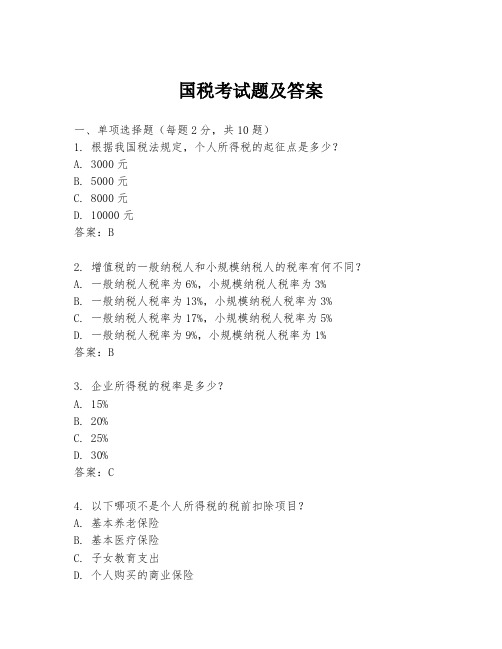 国税考试题及答案

一、单项选择题（每题2分，共10题）
1. 根据我国税法规定，个人所得税的起征点是多少？
A. 3000元
B. 5000元
C. 8000元
D. 10000元
答案：B

2. 增值税的一般纳税人和小规模纳税人的税率有何不同？
A. 一般纳税人税率为6%，小规模纳税人税率为3%
B. 一般纳税人税率为13%，小规模纳税人税率为3%
C. 一般纳税人税率为17%，小规模纳税人税率为5%
D. 一般纳税人税率为9%，小规模纳税人税率为1%
答案：B

3. 企业所得税的税率是多少？
A. 15%
B. 20%
C. 25%
D. 30%
答案：C

4. 以下哪项不是个人所得税的税前扣除项目？
A. 基本养老保险
B. 基本医疗保险
C. 子女教育支出
D. 个人购买的商业保险